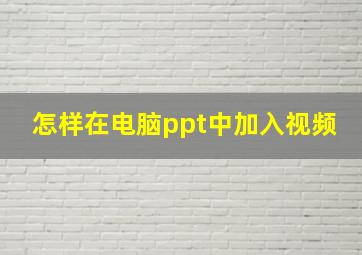 怎样在电脑ppt中加入视频